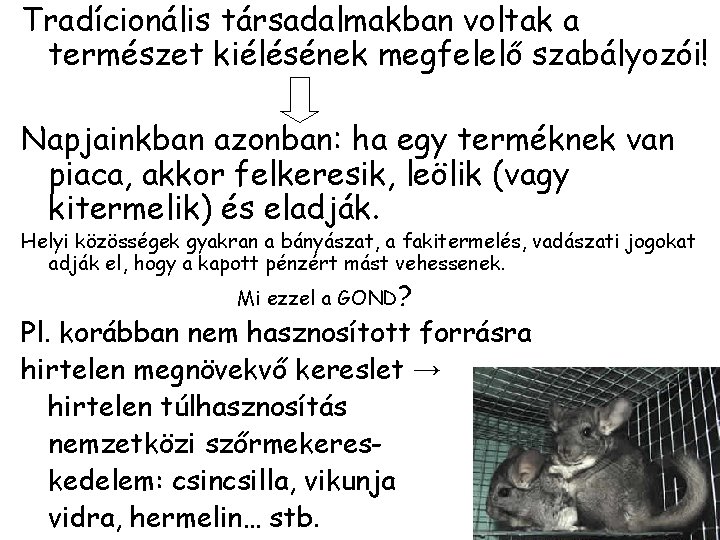 Tradícionális társadalmakban voltak a természet kiélésének megfelelő szabályozói!

Napjainkban azonban: ha egy terméknek van piaca, akkor felkeresik, leölik (vagy kitermelik) és eladják.

Helyi közösségek gyakran a bányászat, a fakitermelés, vadászati jogokat adják el, hogy a kapott pénzért mást vehessenek.

Mi ezzel a GOND?

Pl. korábban nem hasznosított forrásra

hirtelen megnövekvő kereslet →
hirtelen túlhasznosítás
nemzetközi szőrmekereskedelem: csincsilla, vikunja
vidra, hermelin… stb.